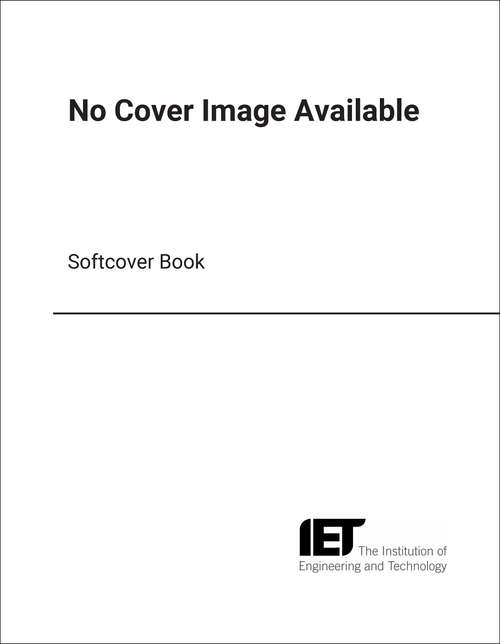 No Cover Image Available

Softcover Book

IET The Institution of Engineering and Technology